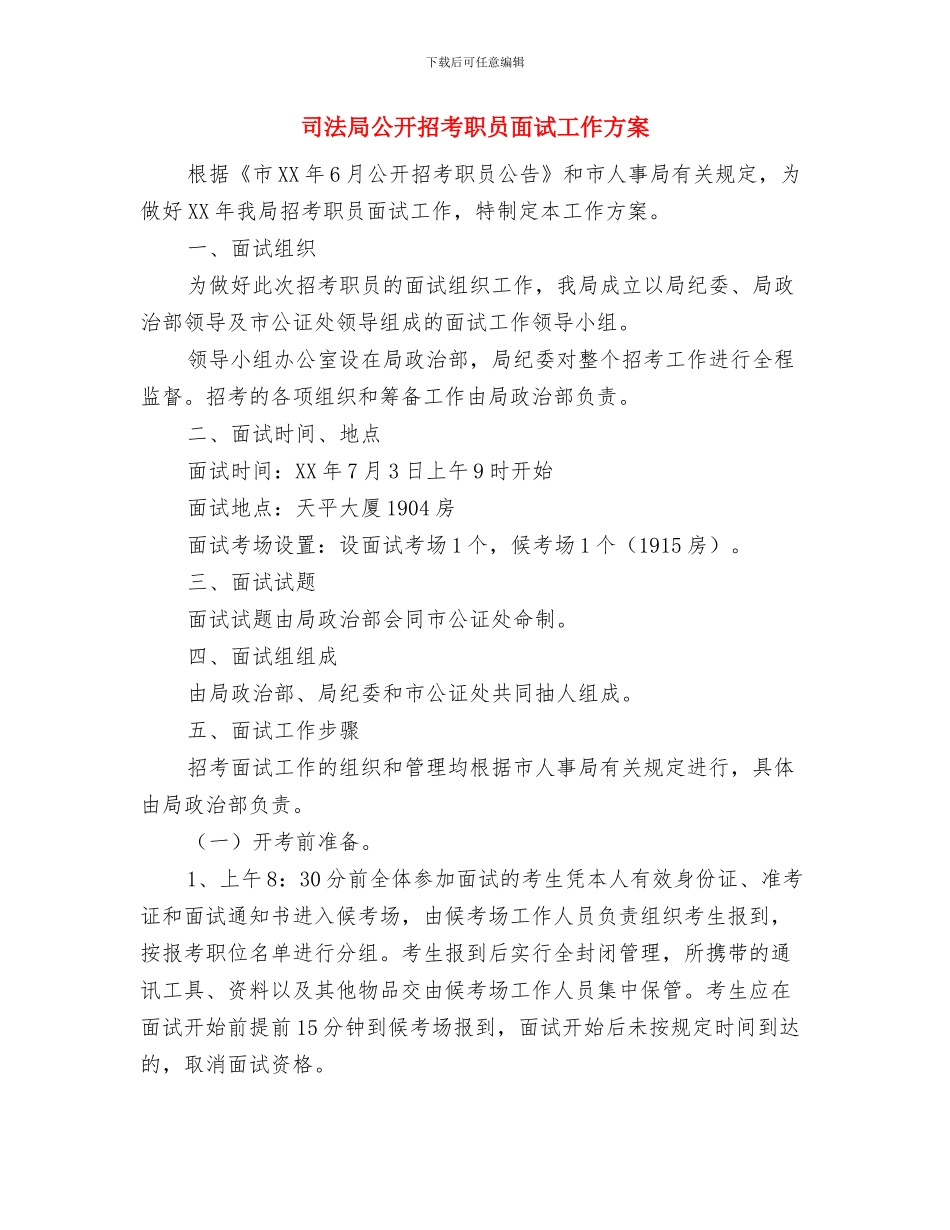 下载后可任意编辑

司法局公开招考职员面试工作方案

根据《市XX年6月公开招考职员公告》和市人事局有关规定，为做好XX年我局招考职员面试工作，特制定本工作方案。

一、面试组织

为做好此次招考职员的面试组织工作，我局成立以局纪委、局政治部领导及市公证处领导组成的面试工作领导小组。

领导小组办公室设在局政治部，局纪委对整个招考工作进行全程监督。招考的各项组织和筹备工作由局政治部负责。

二、面试时间、地点

面试时间：XX年7月3日上午9时开始

面试地点：天平大厦1904房

面试考场设置：设面试考场1个，候考场1个（1915房）。

三、面试试题

面试试题由局政治部会同市公证处命制。

四、面试组组成

由局政治部、局纪委和市公证处共同抽人组成。

五、面试工作步骤

招考面试工作的组织和管理均根据市人事局有关规定进行，具体由局政治部负责。

（一）开考前准备。

1、上午8：30分前全体参加面试的考生凭本人有效身份证、准考证和面试通知书进入候考场，由候考场工作人员负责组织考生报到，按报考职位名单进行分组。考生报到后实行全封闭管理，所携带的通讯工具、资料以及其他物品交由候考场工作人员集中保管。考生应在面试开始前提前15分钟到候考场报到，面试开始后未按规定时间到达的，取消面试资格。